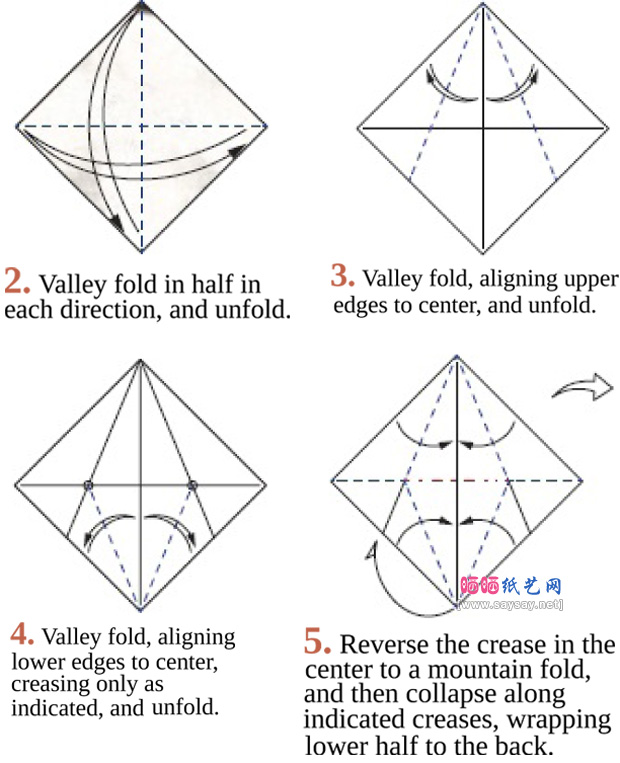 2. Valley fold in half in each direction, and unfold.

3. Valley fold, aligning upper edges to center, and unfold.

4. Valley fold, aligning lower edges to center, creasing only as indicated, and unfold.

晒晒纸艺网
[www.saysay.net]

5. Reverse the crease in the center to a mountain fold, and then collapse along indicated creases, wrapping lower half to the back.